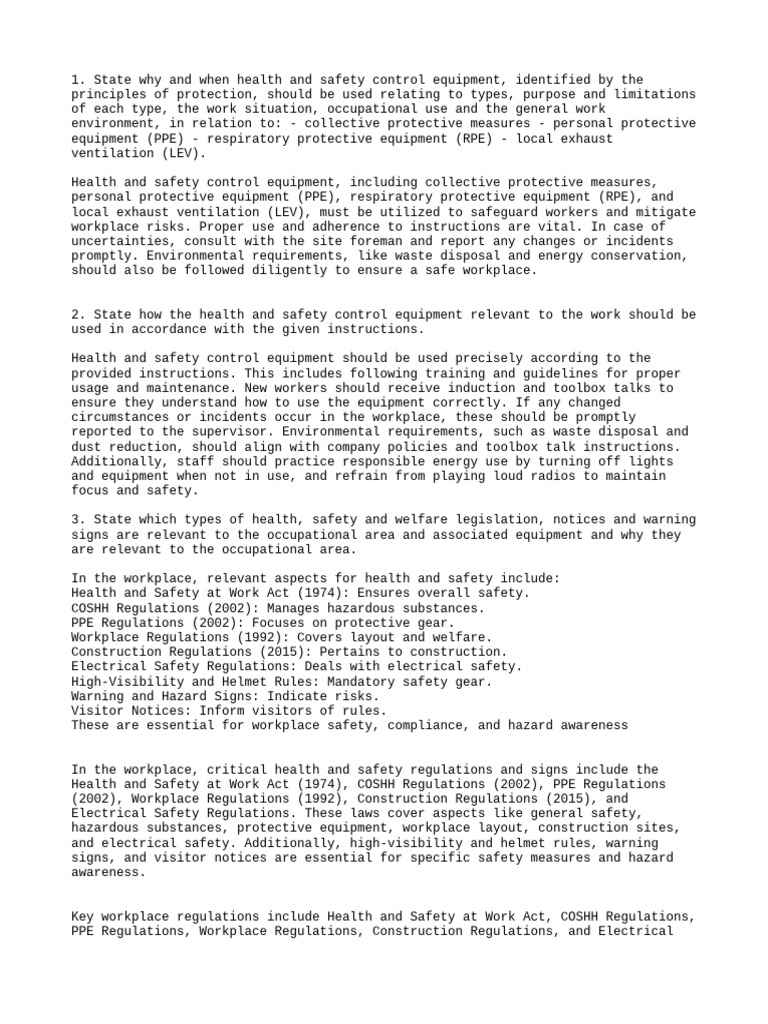 1. State why and when health and safety control equipment, identified by the principles of protection, should be used relating to types, purpose and limitations of each type, the work situation, occupational use and the general work environment, in relation to: - collective protective measures - personal protective equipment (PPE) - respiratory protective equipment (RPE) - local exhaust ventilation (LEV).

Health and safety control equipment, including collective protective measures, personal protective equipment (PPE), respiratory protective equipment (RPE), and local exhaust ventilation (LEV), must be utilized to safeguard workers and mitigate workplace risks. Proper use and adherence to instructions are vital. In case of uncertainties, consult with the site foreman and report any changes or incidents promptly. Environmental requirements, like waste disposal and energy conservation, should also be followed diligently to ensure a safe workplace.

2. State how the health and safety control equipment relevant to the work should be used in accordance with the given instructions.

Health and safety control equipment should be used precisely according to the provided instructions. This includes following training and guidelines for proper usage and maintenance. New workers should receive induction and toolbox talks to ensure they understand how to use the equipment correctly. If any changed circumstances or incidents occur in the workplace, these should be promptly reported to the supervisor. Environmental requirements, such as waste disposal and dust reduction, should align with company policies and toolbox talk instructions. Additionally, staff should practice responsible energy use by turning off lights and equipment when not in use, and refrain from playing loud radios to maintain focus and safety.

3. State which types of health, safety and welfare legislation, notices and warning signs are relevant to the occupational area and associated equipment and why they are relevant to the occupational area.

In the workplace, relevant aspects for health and safety include:
Health and Safety at Work Act (1974): Ensures overall safety.
COSHH Regulations (2002): Manages hazardous substances.
PPE Regulations (2002): Focuses on protective gear.
Workplace Regulations (1992): Covers layout and welfare.
Construction Regulations (2015): Pertains to construction.
Electrical Safety Regulations: Deals with electrical safety.
High-Visibility and Helmet Rules: Mandatory safety gear.
Warning and Hazard Signs: Indicate risks.
Visitor Notices: Inform visitors of rules.
These are essential for workplace safety, compliance, and hazard awareness

In the workplace, critical health and safety regulations and signs include the Health and Safety at Work Act (1974), COSHH Regulations (2002), PPE Regulations (2002), Workplace Regulations (1992), Construction Regulations (2015), and Electrical Safety Regulations. These laws cover aspects like general safety, hazardous substances, protective equipment, workplace layout, construction sites, and electrical safety. Additionally, high-visibility and helmet rules, warning signs, and visitor notices are essential for specific safety measures and hazard awareness.

Key workplace regulations include Health and Safety at Work Act, COSHH Regulations, PPE Regulations, Workplace Regulations, Construction Regulations, and Electrical